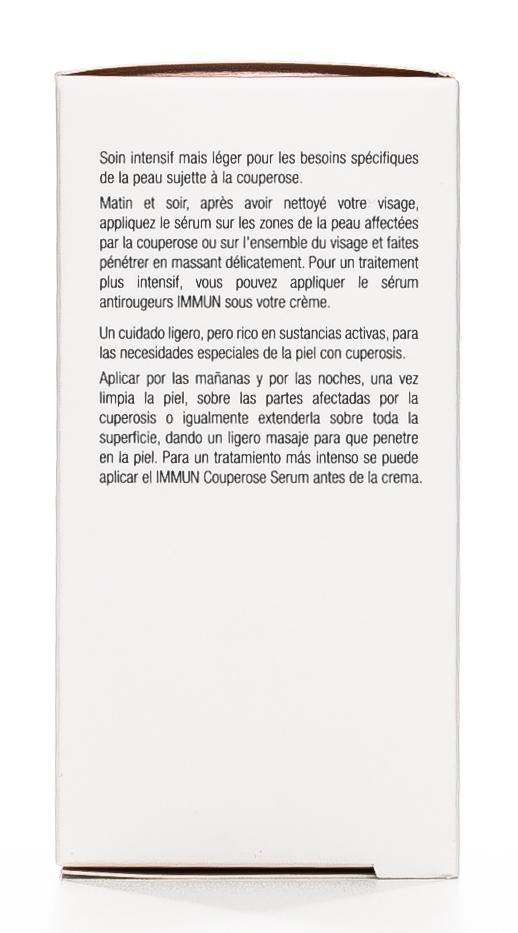 Soin intensif mais léger pour les besoins spécifiques de la peau sujette à la couperose.

Matin et soir, après avoir nettoyé votre visage, appliquez le sérum sur les zones de la peau affectées par la couperose ou sur l'ensemble du visage et faites pénétrer en massant délicatement. Pour un traitement plus intensif, vous pouvez appliquer le sérum antirougeurs IMMUN sous votre crème.

Un cuidado ligero, pero rico en sustancias activas, para las necesidades especiales de la piel con cuperosis.

Aplicar por las mañanas y por las noches, una vez limpia la piel, sobre las partes afectadas por la cuperosis o igualmente extenderla sobre toda la superficie, dando un ligero masaje para que penetre en la piel. Para un tratamiento más intenso se puede aplicar el IMMUN Couperose Serum antes de la crema.